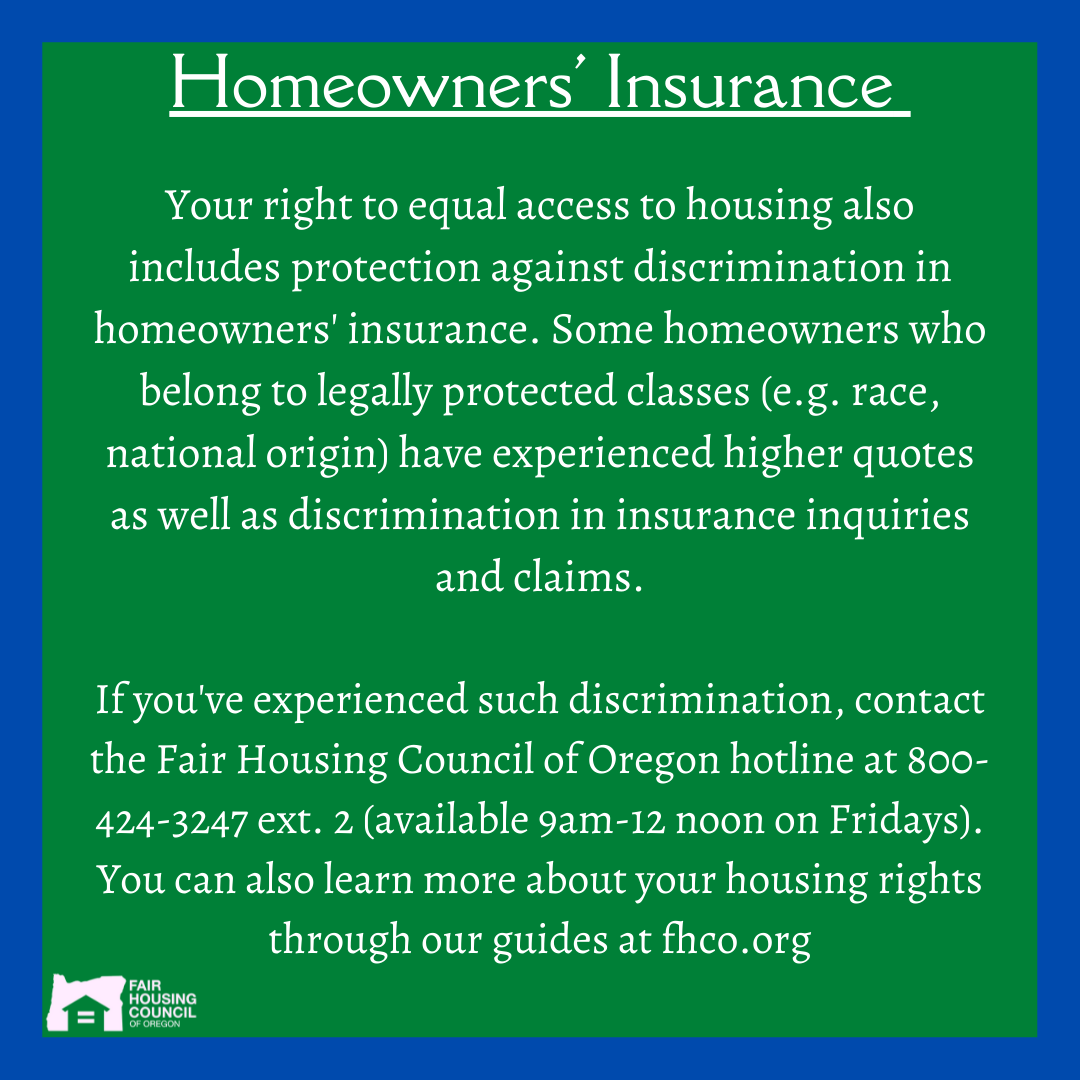 Homeowners' Insurance

Your right to equal access to housing also includes protection against discrimination in homeowners' insurance. Some homeowners who belong to legally protected classes (e.g. race, national origin) have experienced higher quotes as well as discrimination in insurance inquiries and claims.

If you've experienced such discrimination, contact the Fair Housing Council of Oregon hotline at 800-424-3247 ext. 2 (available 9am-12 noon on Fridays). You can also learn more about your housing rights through our guides at fhco.org

FAIR HOUSING COUNCIL OF OREGON